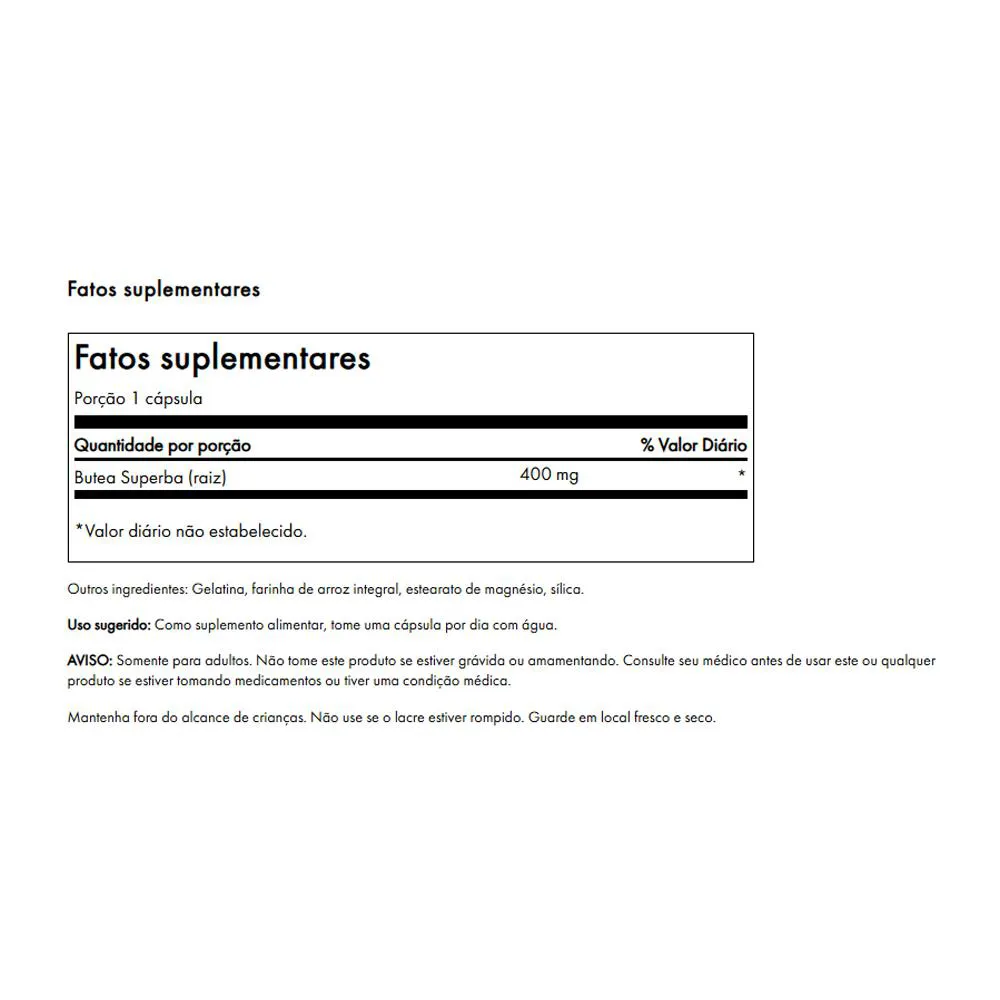 Fatos suplementares

Fatos suplementares

Porção 1 cápsula

| Quantidade por porção | | % Valor Diário |
|---|---|---|
| Butea Superba (raiz) | 400 mg | * |

*Valor diário não estabelecido.

Outros ingredientes: Gelatina, farinha de arroz integral, estearato de magnésio, sílica.

Uso sugerido: Como suplemento alimentar, tome uma cápsula por dia com água.

AVISO: Somente para adultos. Não tome este produto se estiver grávida ou amamentando. Consulte seu médico antes de usar este ou qualquer produto se estiver tomando medicamentos ou tiver uma condição médica.

Mantenha fora do alcance de crianças. Não use se o lacre estiver rompido. Guarde em local fresco e seco.